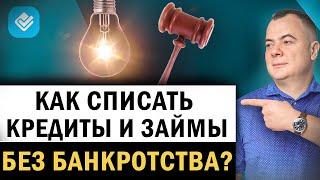 КАК СПИСАТЬ КРЕДИТЫ И ЗАЙМЫ
БЕЗ БАНКРОТСТВА?